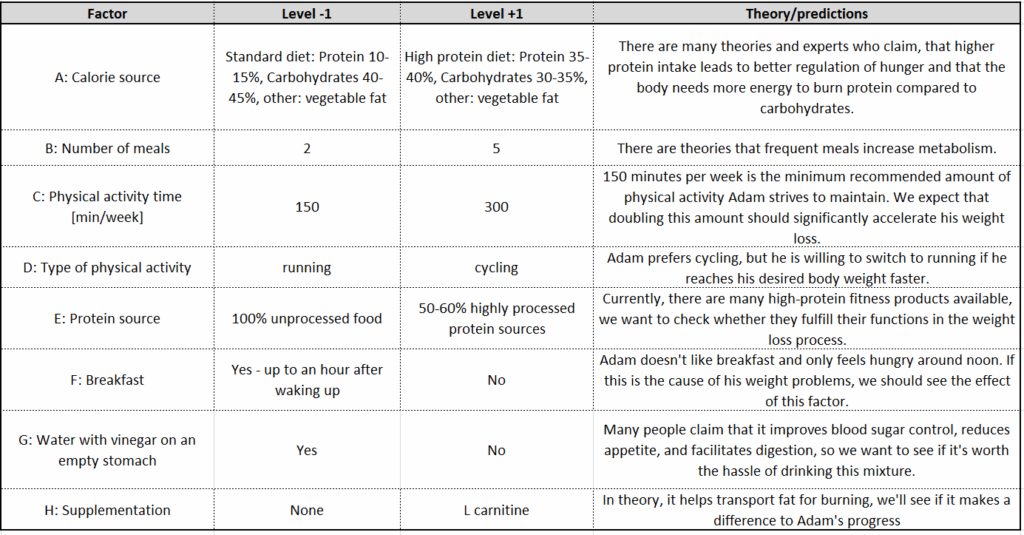 | Factor | Level -1 | Level +1 | Theory/predictions |
|---|---|---|---|
| A: Calorie source | Standard diet: Protein 10-15%, Carbohydrates 40-45%, other: vegetable fat | High protein diet: Protein 35-40%, Carbohydrates 30-35%, other: vegetable fat | There are many theories and experts who claim, that higher protein intake leads to better regulation of hunger and that the body needs more energy to burn protein compared to carbohydrates. |
| B: Number of meals | 2 | 5 | There are theories that frequent meals increase metabolism. |
| C: Physical activity time [min/week] | 150 | 300 | 150 minutes per week is the minimum recommended amount of physical activity Adam strives to maintain. We expect that doubling this amount should significantly accelerate his weight loss. |
| D: Type of physical activity | running | cycling | Adam prefers cycling, but he is willing to switch to running if he reaches his desired body weight faster. |
| E: Protein source | 100% unprocessed food | 50-60% highly processed protein sources | Currently, there are many high-protein fitness products available, we want to check whether they fulfill their functions in the weight loss process. |
| F: Breakfast | Yes - up to an hour after waking up | No | Adam doesn't like breakfast and only feels hungry around noon. If this is the cause of his weight problems, we should see the effect of this factor. |
| G: Water with vinegar on an empty stomach | Yes | No | Many people claim that it improves blood sugar control, reduces appetite, and facilitates digestion, so we want to see if it's worth the hassle of drinking this mixture. |
| H: Supplementation | None | L carnitine | In theory, it helps transport fat for burning, we'll see if it makes a difference to Adam's progress |